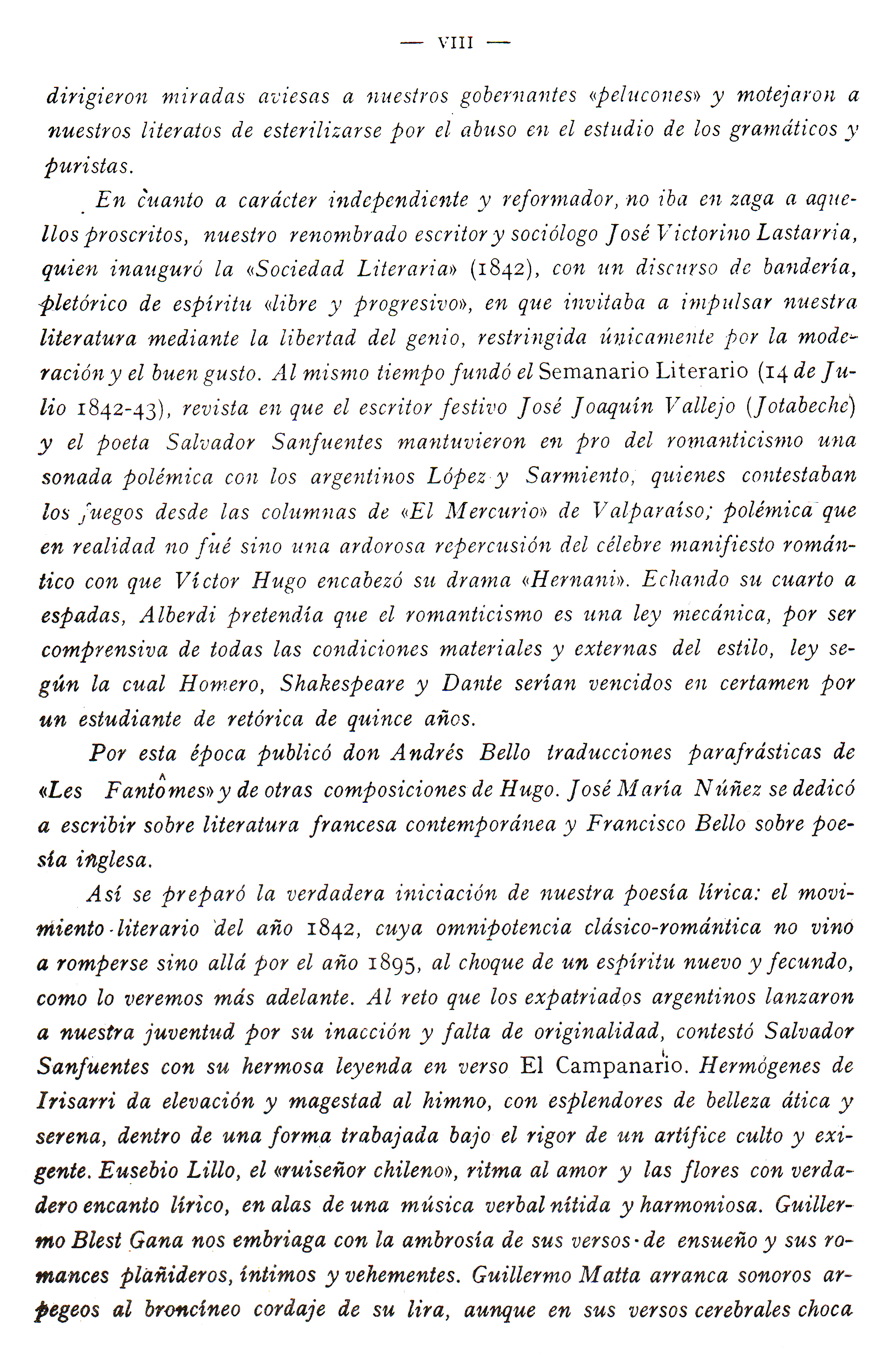 — VIII —

dirigieron miradas aviesas a nuestros gobernantes «pelucones» y motejaron a nuestros literatos de esterilizarse por el abuso en el estudio de los gramáticos y puristas.

En cuanto a carácter independiente y reformador, no iba en zaga a aquellos proscritos, nuestro renombrado escritor y sociólogo José Victorino Lastarria, quien inauguró la «Sociedad Literaria» (1842), con un discurso de bandería, pletórico de espíritu «libre y progresivo», en que invitaba a impulsar nuestra literatura mediante la libertad del genio, restringida únicamente por la moderación y el buen gusto. Al mismo tiempo fundó el Semanario Literario (14 de Julio 1842-43), revista en que el escritor festivo José Joaquín Vallejo (Jotabeche) y el poeta Salvador Sanfuentes mantuvieron en pro del romanticismo una sonada polémica con los argentinos López y Sarmiento, quienes contestaban los fuegos desde las columnas de «El Mercurio» de Valparaíso; polémica que en realidad no fué sino una ardorosa repercusión del célebre manifiesto romántico con que Víctor Hugo encabezó su drama «Hernani». Echando su cuarto a espadas, Alberdi pretendía que el romanticismo es una ley mecánica, por ser comprensiva de todas las condiciones materiales y externas del estilo, ley según la cual Homero, Shakespeare y Dante serían vencidos en certamen por un estudiante de retórica de quince años.

Por esta época publicó don Andrés Bello traducciones parafrásticas de «Les Fantômes» y de otras composiciones de Hugo. José María Núñez se dedicó a escribir sobre literatura francesa contemporánea y Francisco Bello sobre poesía inglesa.

Así se preparó la verdadera iniciación de nuestra poesía lírica: el movimiento literario del año 1842, cuya omnipotencia clásico-romántica no vino a romperse sino allá por el año 1895, al choque de un espíritu nuevo y fecundo, como lo veremos más adelante. Al reto que los expatriados argentinos lanzaron a nuestra juventud por su inacción y falta de originalidad, contestó Salvador Sanfuentes con su hermosa leyenda en verso El Campanario. Hermógenes de Irisarri da elevación y magestad al himno, con esplendores de belleza ática y serena, dentro de una forma trabajada bajo el rigor de un artífice culto y exigente. Eusebio Lillo, el «ruiseñor chileno», ritma al amor y las flores con verdadero encanto lírico, en alas de una música verbal nítida y harmoniosa. Guillermo Blest Gana nos embriaga con la ambrosía de sus versos de ensueño y sus romances plañideros, íntimos y vehementes. Guillermo Matta arranca sonoros arpegeos al broncíneo cordaje de su lira, aunque en sus versos cerebrales choca